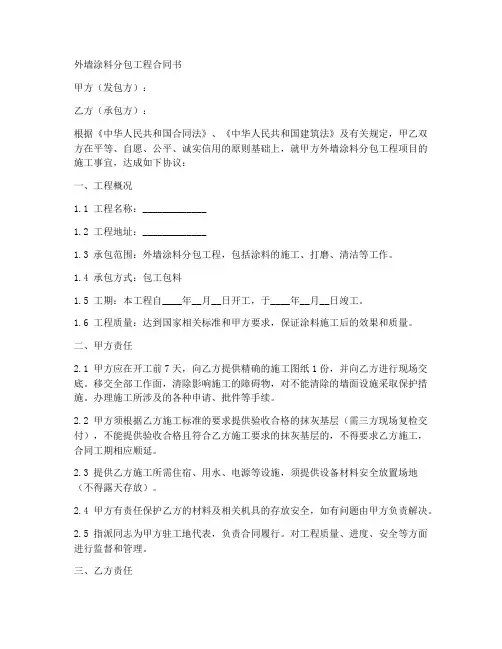 外墙涂料分包工程合同书

甲方（发包方）：

乙方（承包方）：

根据《中华人民共和国合同法》、《中华人民共和国建筑法》及有关规定，甲乙双方在平等、自愿、公平、诚实信用的原则基础上，就甲方外墙涂料分包工程项目的施工事宜，达成如下协议：

一、工程概况

1.1 工程名称：____________

1.2 工程地址：____________

1.3 承包范围：外墙涂料分包工程，包括涂料的施工、打磨、清洁等工作。

1.4 承包方式：包工包料

1.5 工期：本工程自____年__月__日开工，于____年__月__日竣工。

1.6 工程质量：达到国家相关标准和甲方要求，保证涂料施工后的效果和质量。

二、甲方责任

2.1 甲方应在开工前7天，向乙方提供精确的施工图纸1份，并向乙方进行现场交底。移交全部工作面，清除影响施工的障碍物，对不能清除的墙面设施采取保护措施。办理施工所涉及的各种申请、批件等手续。

2.2 甲方须根据乙方施工标准的要求提供验收合格的抹灰基层（需三方现场复检交付），不能提供验收合格且符合乙方施工要求的抹灰基层的，不得要求乙方施工，合同工期相应顺延。

2.3 提供乙方施工所需住宿、用水、电源等设施，须提供设备材料安全放置场地（不得露天存放）。

2.4 甲方有责任保护乙方的材料及相关机具的存放安全，如有问题由甲方负责解决。

2.5 指派同志为甲方驻工地代表，负责合同履行。对工程质量、进度、安全等方面进行监督和管理。

三、乙方责任